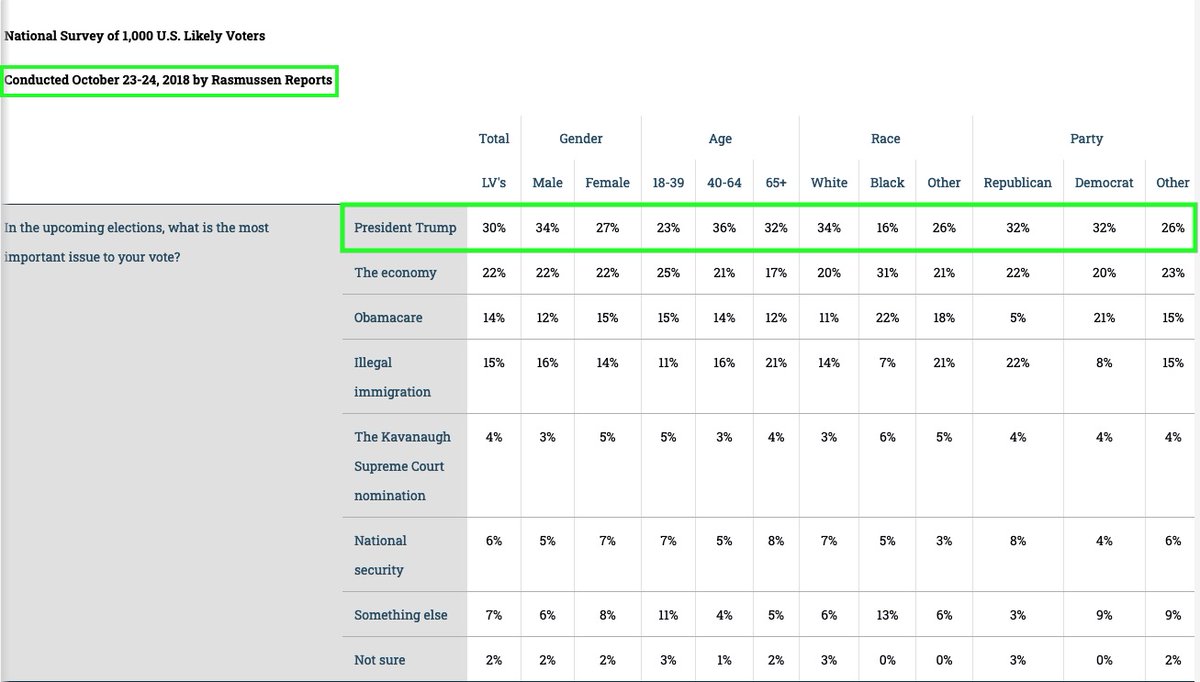 National Survey of 1,000 U.S. Likely Voters

Conducted October 23-24, 2018 by Rasmussen Reports

| | | Total | Gender | | Age | | | Race | | | Party | | |
|---|---|---|---|---|---|---|---|---|---|---|---|---|---|
| | | LV's | Male | Female | 18-39 | 40-64 | 65+ | White | Black | Other | Republican | Democrat | Other |
| In the upcoming elections, what is the most important issue to your vote? | President Trump | 30% | 34% | 27% | 23% | 36% | 32% | 34% | 16% | 26% | 32% | 32% | 26% |
| | The economy | 22% | 22% | 22% | 25% | 21% | 17% | 20% | 31% | 21% | 22% | 20% | 23% |
| | Obamacare | 14% | 12% | 15% | 15% | 14% | 12% | 11% | 22% | 18% | 5% | 21% | 15% |
| | Illegal immigration | 15% | 16% | 14% | 11% | 16% | 21% | 14% | 7% | 21% | 22% | 8% | 15% |
| | The Kavanaugh Supreme Court nomination | 4% | 3% | 5% | 5% | 3% | 4% | 3% | 6% | 5% | 4% | 4% | 4% |
| | National security | 6% | 5% | 7% | 7% | 5% | 8% | 7% | 5% | 3% | 8% | 4% | 6% |
| | Something else | 7% | 6% | 8% | 11% | 4% | 5% | 6% | 13% | 6% | 3% | 9% | 9% |
| | Not sure | 2% | 2% | 2% | 3% | 1% | 2% | 3% | 0% | 0% | 3% | 0% | 2% |